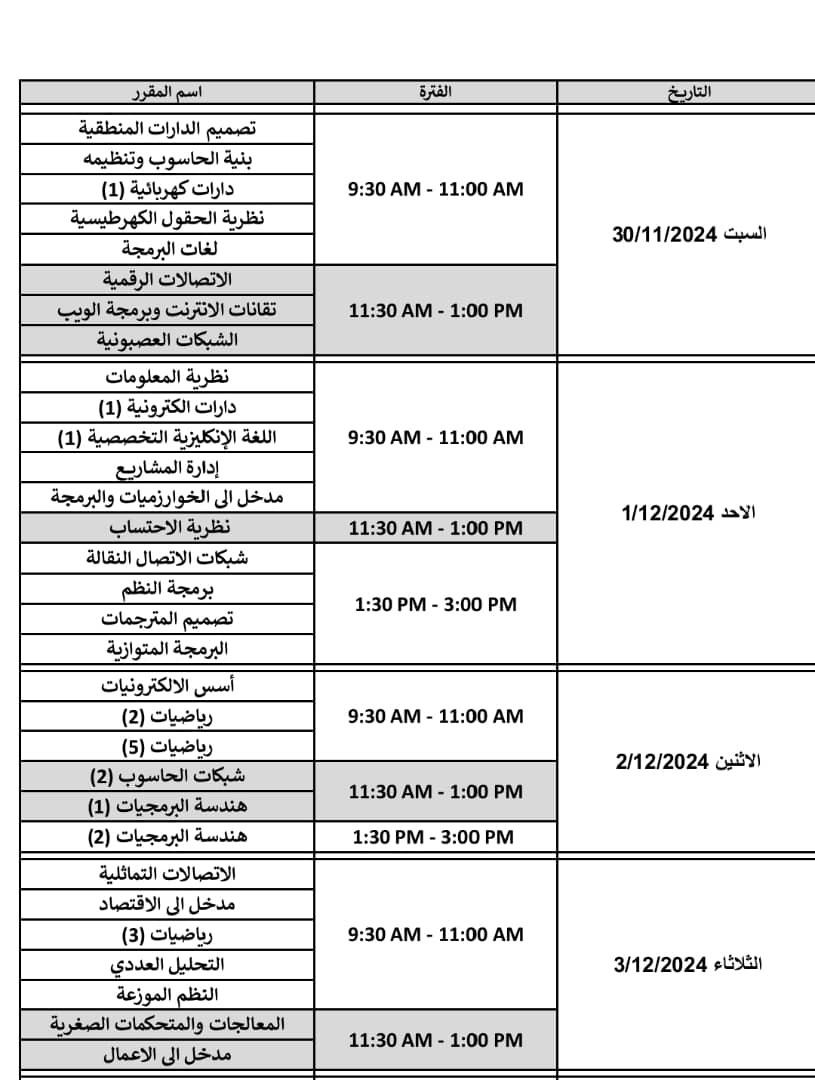 | التاريخ | الفترة | اسم المقرر |
|---|---|---|
| السبت 30/11/2024 | 9:30 AM - 11:00 AM | تصميم الدارات المنطقية |
| | | بنية الحاسوب وتنظيمه |
| | | دارات كهربائية (1) |
| | | نظرية الحقول الكهرطيسية |
| | | لغات البرمجة |
| | 11:30 AM - 1:00 PM | الاتصالات الرقمية |
| | | تقانات الانترنت وبرمجة الويب |
| | | الشبكات العصبونية |
| الاحد 1/12/2024 | 9:30 AM - 11:00 AM | نظرية المعلومات |
| | | دارات الكترونية (1) |
| | | اللغة الإنكليزية التخصصية (1) |
| | | إدارة المشاريع |
| | | مدخل الى الخوارزميات والبرمجة |
| | 11:30 AM - 1:00 PM | نظرية الاحتساب |
| | 1:30 PM - 3:00 PM | شبكات الاتصال النقالة |
| | | برمجة النظم |
| | | تصميم المترجمات |
| | | البرمجة المتوازية |
| الاثنين 2/12/2024 | 9:30 AM - 11:00 AM | أسس الالكترونيات |
| | | رياضيات (2) |
| | | رياضيات (5) |
| | 11:30 AM - 1:00 PM | شبكات الحاسوب (2) |
| | | هندسة البرمجيات (1) |
| | 1:30 PM - 3:00 PM | هندسة البرمجيات (2) |
| الثلاثاء 3/12/2024 | 9:30 AM - 11:00 AM | الاتصالات التماثلية |
| | | مدخل الى الاقتصاد |
| | | رياضيات (3) |
| | | التحليل العددي |
| | | النظم الموزعة |
| | 11:30 AM - 1:00 PM | المعالجات والمتحكمات الصغرية |
| | | مدخل الى الاعمال |